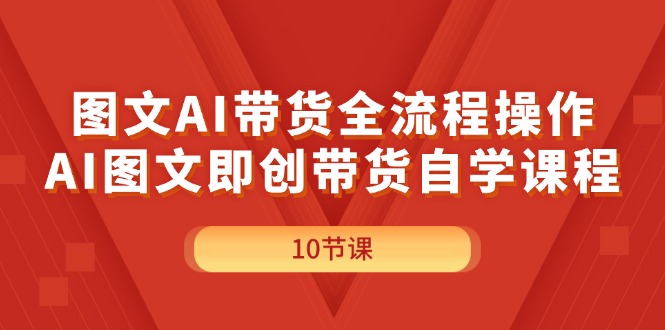 图文AI带货全流程操作
AI图文即创带货自学课程

10节课